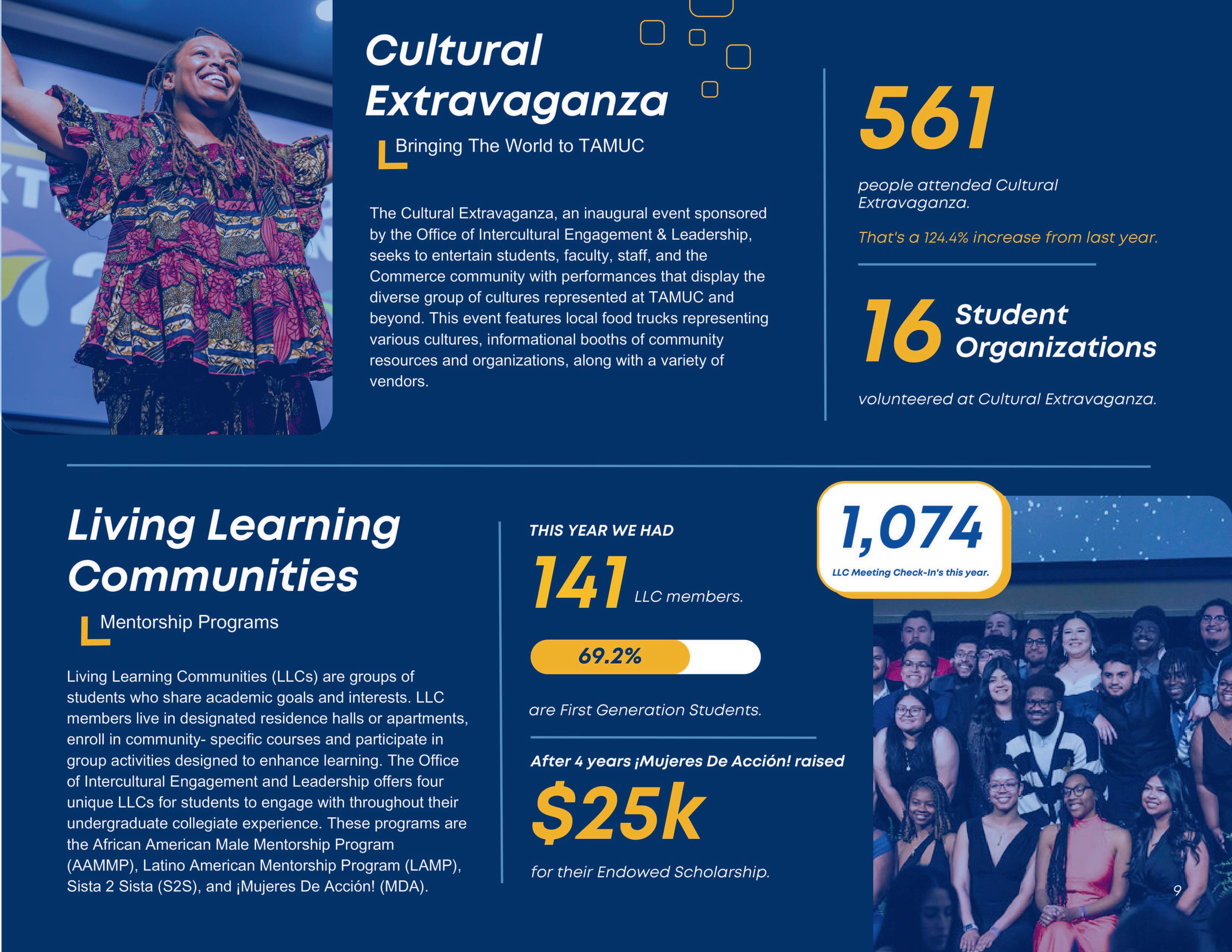 Cultural Extravaganza

Bringing The World to TAMUC

The Cultural Extravaganza, an inaugural event sponsored by the Office of Intercultural Engagement & Leadership, seeks to entertain students, faculty, staff, and the Commerce community with performances that display the diverse group of cultures represented at TAMUC and beyond. This event features local food trucks representing various cultures, informational booths of community resources and organizations, along with a variety of vendors.

561

people attended Cultural Extravaganza.

That's a 124.4% increase from last year.

16 Student Organizations

volunteered at Cultural Extravaganza.

Living Learning Communities

Mentorship Programs

Living Learning Communities (LLCs) are groups of students who share academic goals and interests. LLC members live in designated residence halls or apartments, enroll in community- specific courses and participate in group activities designed to enhance learning. The Office of Intercultural Engagement and Leadership offers four unique LLCs for students to engage with throughout their undergraduate collegiate experience. These programs are the African American Male Mentorship Program (AAMMP), Latino American Mentorship Program (LAMP), Sista 2 Sista (S2S), and ¡Mujeres De Acción! (MDA).

THIS YEAR WE HAD

141 LLC members.

69.2%

are First Generation Students.

After 4 years ¡Mujeres De Acción! raised

$25k

for their Endowed Scholarship.

1,074

LLC Meeting Check-In's this year.

9